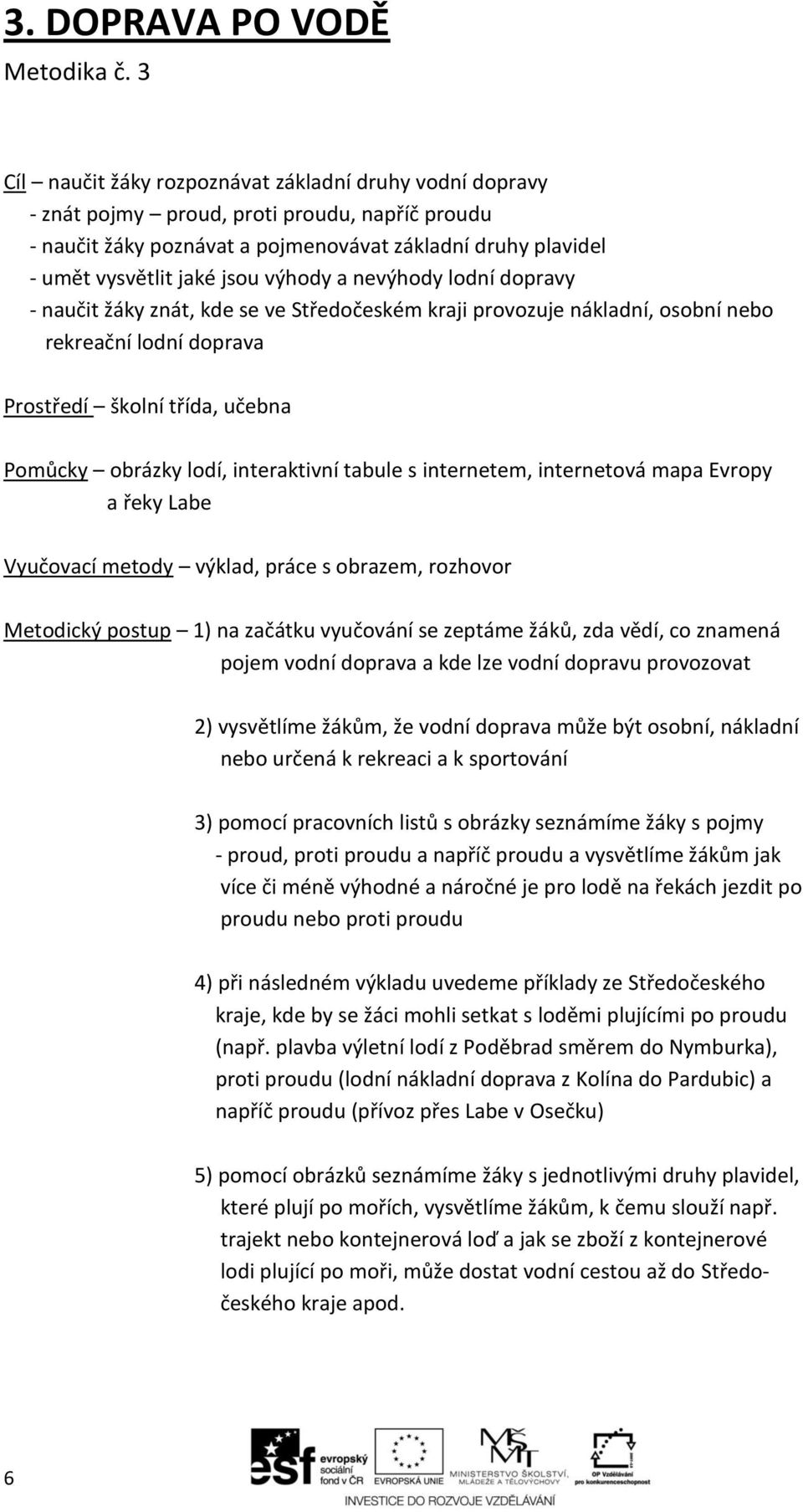 3. DOPRAVA PO VODĚ
Metodika č. 3

Cíl – naučit žáky rozpoznávat základní druhy vodní dopravy
- znát pojmy – proud, proti proudu, napříč proudu
- naučit žáky poznávat a pojmenovávat základní druhy plavidel
- umět vysvětlit jaké jsou výhody a nevýhody lodní dopravy
- naučit žáky znát, kde se ve Středočeském kraji provozuje nákladní, osobní nebo rekreační lodní doprava

Prostředí – školní třída, učebna

Pomůcky – obrázky lodí, interaktivní tabule s internetem, internetová mapa Evropy a řeky Labe

Vyučovací metody – výklad, práce s obrazem, rozhovor

Metodický postup – 1) na začátku vyučování se zeptáme žáků, zda vědí, co znamená pojem vodní doprava a kde lze vodní dopravu provozovat

2) vysvětlíme žákům, že vodní doprava může být osobní, nákladní nebo určená k rekreaci a k sportování

3) pomocí pracovních listů s obrázky seznámíme žáky s pojmy - proud, proti proudu a napříč proudu a vysvětlíme žákům jak více či méně výhodné a náročné je pro lodě na řekách jezdit po proudu nebo proti proudu

4) při následném výkladu uvedeme příklady ze Středočeského kraje, kde by se žáci mohli setkat s loděmi plujícími po proudu (např. plavba výletní lodí z Poděbrad směrem do Nymburka), proti proudu (lodní nákladní doprava z Kolína do Pardubic) a napříč proudu (přívoz přes Labe v Osečku)

5) pomocí obrázků seznámíme žáky s jednotlivými druhy plavidel, které plují po mořích, vysvětlíme žákům, k čemu slouží např. trajekt nebo kontejnerová loď a jak se zboží z kontejnerové lodi plující po moři, může dostat vodní cestou až do Středočeského kraje apod.

6

esf evropský sociální fond v ČR
EVROPSKÁ UNIE
MINISTERSTVO ŠKOLSTVÍ, MLÁDEŽE A TĚLOVÝCHOVY
OP Vzdělávání pro konkurenceschopnost
INVESTICE DO ROZVOJE VZDĚLÁVÁNÍ